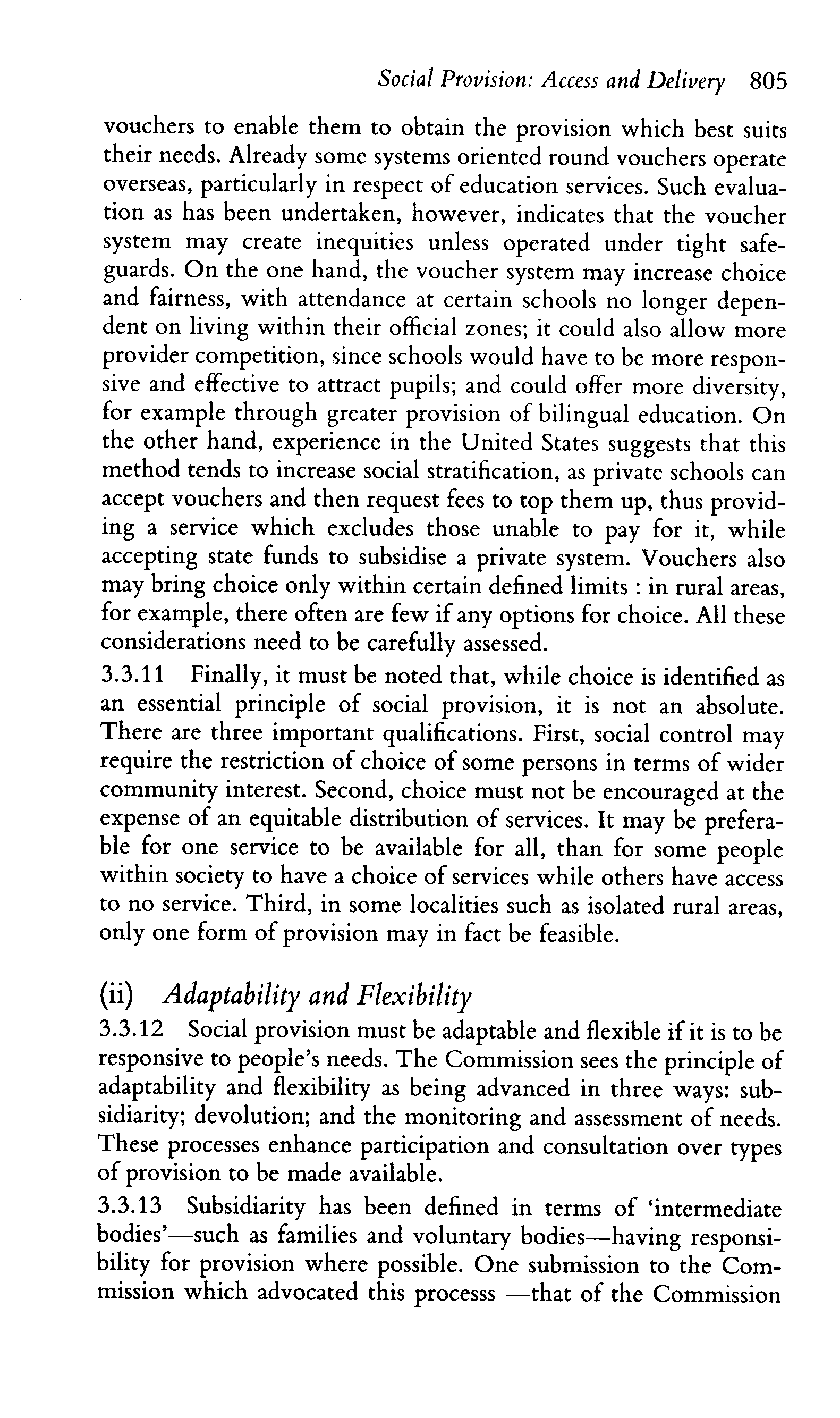 Social Provision: Access and Delivery 805

vouchers to enable them to obtain the provision which best suits their needs. Already some systems oriented round vouchers operate overseas, particularly in respect of education services. Such evaluation as has been undertaken, however, indicates that the voucher system may create inequities unless operated under tight safeguards. On the one hand, the voucher system may increase choice and fairness, with attendance at certain schools no longer dependent on living within their official zones; it could also allow more provider competition, since schools would have to be more responsive and effective to attract pupils; and could offer more diversity, for example through greater provision of bilingual education. On the other hand, experience in the United States suggests that this method tends to increase social stratification, as private schools can accept vouchers and then request fees to top them up, thus providing a service which excludes those unable to pay for it, while accepting state funds to subsidise a private system. Vouchers also may bring choice only within certain defined limits : in rural areas, for example, there often are few if any options for choice. All these considerations need to be carefully assessed.

3.3.11 Finally, it must be noted that, while choice is identified as an essential principle of social provision, it is not an absolute. There are three important qualifications. First, social control may require the restriction of choice of some persons in terms of wider community interest. Second, choice must not be encouraged at the expense of an equitable distribution of services. It may be preferable for one service to be available for all, than for some people within society to have a choice of services while others have access to no service. Third, in some localities such as isolated rural areas, only one form of provision may in fact be feasible.

(ii) Adaptability and Flexibility

3.3.12 Social provision must be adaptable and flexible if it is to be responsive to people's needs. The Commission sees the principle of adaptability and flexibility as being advanced in three ways: subsidiarity; devolution; and the monitoring and assessment of needs. These processes enhance participation and consultation over types of provision to be made available.

3.3.13 Subsidiarity has been defined in terms of 'intermediate bodies'—such as families and voluntary bodies—having responsibility for provision where possible. One submission to the Commission which advocated this processs —that of the Commission